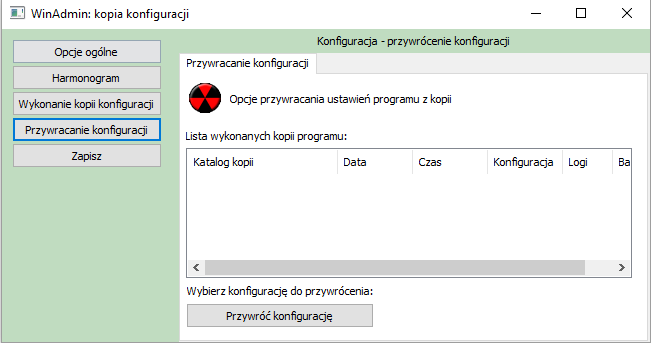 WinAdmin: kopia konfiguracji

Opcje ogólne
Harmonogram
Wykonanie kopii konfiguracji
Przywracanie konfiguracji
Zapisz

Konfiguracja - przywrócenie konfiguracji

Przywracanie konfiguracji

Opcje przywracania ustawień programu z kopii

Lista wykonanych kopii programu:

| Katalog kopii | Data | Czas | Konfiguracja | Logi | Ba |
|---|---|---|---|---|---|

Wybierz konfigurację do przywrócenia:

Przywróć konfigurację